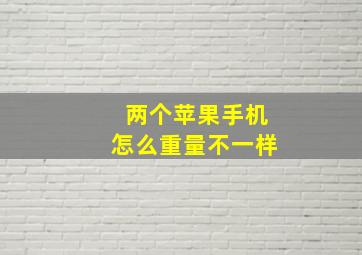 两个苹果手机
怎么重量不一样